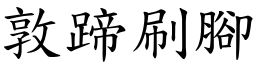 敦蹄刷腳